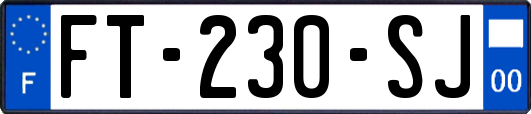 F

FT-230-SJ

00